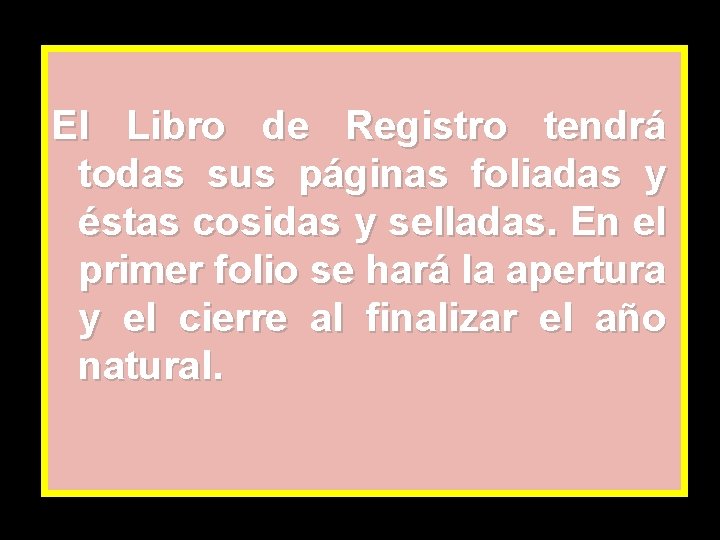 El Libro de Registro tendrá todas sus páginas foliadas y éstas cosidas y selladas. En el primer folio se hará la apertura y el cierre al finalizar el año natural.